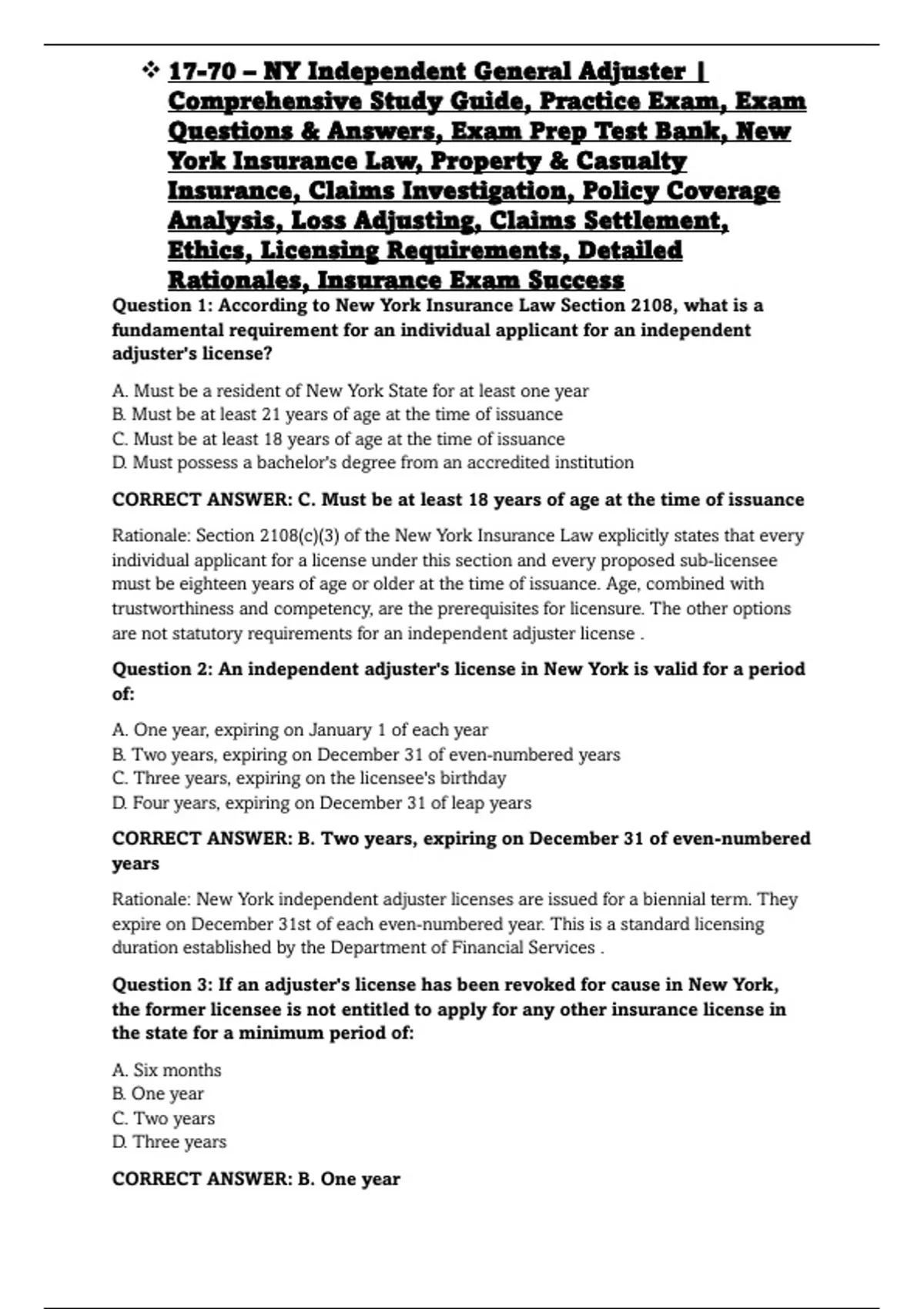 ❖ 17-70 – NY Independent General Adjuster | Comprehensive Study Guide, Practice Exam, Exam Questions & Answers, Exam Prep Test Bank, New York Insurance Law, Property & Casualty Insurance, Claims Investigation, Policy Coverage Analysis, Loss Adjusting, Claims Settlement, Ethics, Licensing Requirements, Detailed Rationales, Insurance Exam Success

Question 1: According to New York Insurance Law Section 2108, what is a fundamental requirement for an individual applicant for an independent adjuster's license?

A. Must be a resident of New York State for at least one year
B. Must be at least 21 years of age at the time of issuance
C. Must be at least 18 years of age at the time of issuance
D. Must possess a bachelor's degree from an accredited institution

CORRECT ANSWER: C. Must be at least 18 years of age at the time of issuance

Rationale: Section 2108(c)(3) of the New York Insurance Law explicitly states that every individual applicant for a license under this section and every proposed sub-licensee must be eighteen years of age or older at the time of issuance. Age, combined with trustworthiness and competency, are the prerequisites for licensure. The other options are not statutory requirements for an independent adjuster license .

Question 2: An independent adjuster's license in New York is valid for a period of:

A. One year, expiring on January 1 of each year
B. Two years, expiring on December 31 of even-numbered years
C. Three years, expiring on the licensee's birthday
D. Four years, expiring on December 31 of leap years

CORRECT ANSWER: B. Two years, expiring on December 31 of even-numbered years

Rationale: New York independent adjuster licenses are issued for a biennial term. They expire on December 31st of each even-numbered year. This is a standard licensing duration established by the Department of Financial Services .

Question 3: If an adjuster's license has been revoked for cause in New York, the former licensee is not entitled to apply for any other insurance license in the state for a minimum period of:

A. Six months
B. One year
C. Two years
D. Three years

CORRECT ANSWER: B. One year